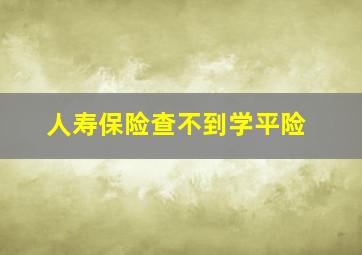 人寿保险查不到学平险